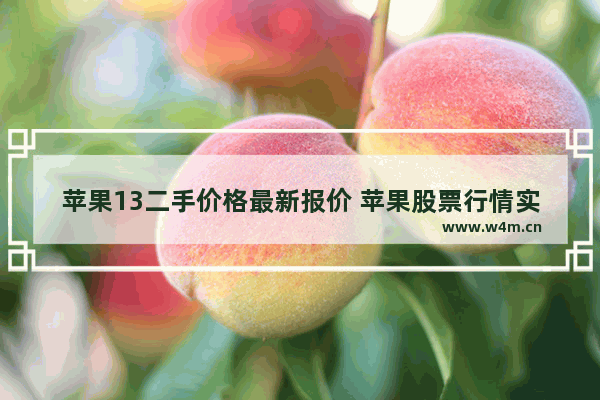 苹果13二手价格最新报价 苹果股票行情实

www.w4m.cn